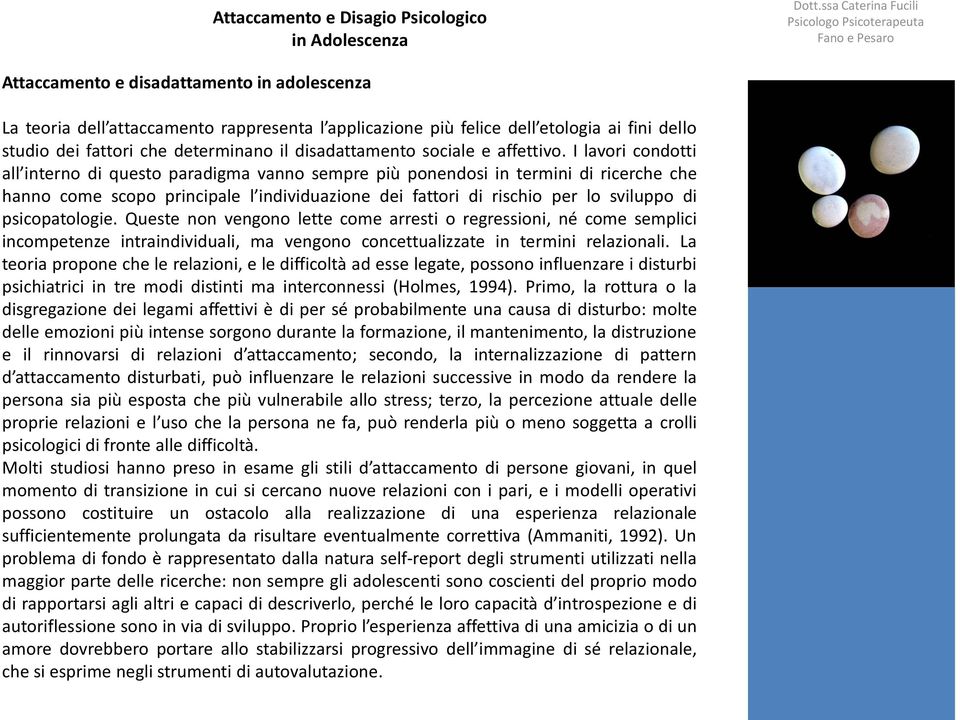 Attaccamento e Disagio Psicologico
in Adolescenza

Dott.ssa Caterina Fucili
Psicologo Psicoterapeuta
Fano e Pesaro

Attaccamento e disadattamento in adolescenza

La teoria dell'attaccamento rappresenta l'applicazione più felice dell'etologia ai fini dello studio dei fattori che determinano il disadattamento sociale e affettivo. I lavori condotti all'interno di questo paradigma vanno sempre più ponendosi in termini di ricerche che hanno come scopo principale l'individuazione dei fattori di rischio per lo sviluppo di psicopatologie. Queste non vengono lette come arresti o regressioni, né come semplici incompetenze intraindividuali, ma vengono concettualizzate in termini relazionali. La teoria propone che le relazioni, e le difficoltà ad esse legate, possono influenzare i disturbi psichiatrici in tre modi distinti ma interconnessi (Holmes, 1994). Primo, la rottura o la disgregazione dei legami affettivi è di per sé probabilmente una causa di disturbo: molte delle emozioni più intense sorgono durante la formazione, il mantenimento, la distruzione e il rinnovarsi di relazioni d'attaccamento; secondo, la internalizzazione di pattern d'attaccamento disturbati, può influenzare le relazioni successive in modo da rendere la persona sia più esposta che più vulnerabile allo stress; terzo, la percezione attuale delle proprie relazioni e l'uso che la persona ne fa, può renderla più o meno soggetta a crolli psicologici di fronte alle difficoltà.
Molti studiosi hanno preso in esame gli stili d'attaccamento di persone giovani, in quel momento di transizione in cui si cercano nuove relazioni con i pari, e i modelli operativi possono costituire un ostacolo alla realizzazione di una esperienza relazionale sufficientemente prolungata da risultare eventualmente correttiva (Ammaniti, 1992). Un problema di fondo è rappresentato dalla natura self-report degli strumenti utilizzati nella maggior parte delle ricerche: non sempre gli adolescenti sono coscienti del proprio modo di rapportarsi agli altri e capaci di descriverlo, perché le loro capacità d'introspezione e di autoriflessione sono in via di sviluppo. Proprio l'esperienza affettiva di una amicizia o di un amore dovrebbero portare allo stabilizzarsi progressivo dell'immagine di sé relazionale, che si esprime negli strumenti di autovalutazione.